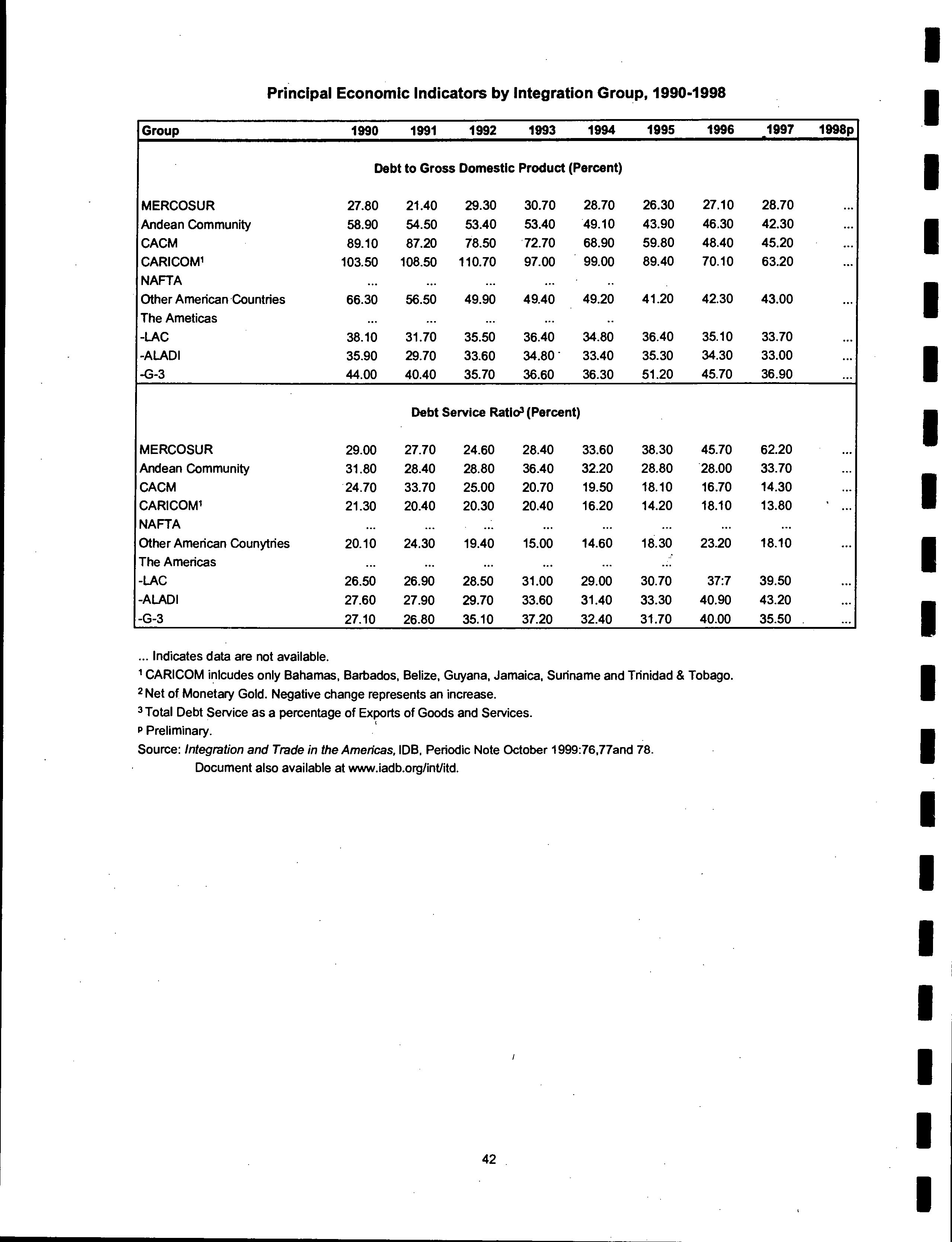 Principal Economic Indicators by Integration Group, 1990-1998

| Group | 1990 | 1991 | 1992 | 1993 | 1994 | 1995 | 1996 | 1997 | 1998p |
|---|---|---|---|---|---|---|---|---|---|
| Debt to Gross Domestic Product (Percent) | | | | | | | | | |
| MERCOSUR | 27.80 | 21.40 | 29.30 | 30.70 | 28.70 | 26.30 | 27.10 | 28.70 | ... |
| Andean Community | 58.90 | 54.50 | 53.40 | 53.40 | 49.10 | 43.90 | 46.30 | 42.30 | ... |
| CACM | 89.10 | 87.20 | 78.50 | 72.70 | 68.90 | 59.80 | 48.40 | 45.20 | ... |
| CARICOM$^1$ | 103.50 | 108.50 | 110.70 | 97.00 | 99.00 | 89.40 | 70.10 | 63.20 | ... |
| NAFTA | ... | ... | ... | ... | .. | | | | |
| Other American Countries | 66.30 | 56.50 | 49.90 | 49.40 | 49.20 | 41.20 | 42.30 | 43.00 | ... |
| The Ameticas | ... | ... | ... | ... | .. | | | | |
| -LAC | 38.10 | 31.70 | 35.50 | 36.40 | 34.80 | 36.40 | 35.10 | 33.70 | ... |
| -ALADI | 35.90 | 29.70 | 33.60 | 34.80 | 33.40 | 35.30 | 34.30 | 33.00 | ... |
| -G-3 | 44.00 | 40.40 | 35.70 | 36.60 | 36.30 | 51.20 | 45.70 | 36.90 | ... |
| Debt Service Ratio$^3$ (Percent) | | | | | | | | | |
| MERCOSUR | 29.00 | 27.70 | 24.60 | 28.40 | 33.60 | 38.30 | 45.70 | 62.20 | ... |
| Andean Community | 31.80 | 28.40 | 28.80 | 36.40 | 32.20 | 28.80 | 28.00 | 33.70 | ... |
| CACM | 24.70 | 33.70 | 25.00 | 20.70 | 19.50 | 18.10 | 16.70 | 14.30 | ... |
| CARICOM$^1$ | 21.30 | 20.40 | 20.30 | 20.40 | 16.20 | 14.20 | 18.10 | 13.80 | ... |
| NAFTA | ... | ... | ... | ... | ... | ... | ... | ... | |
| Other American Counytries | 20.10 | 24.30 | 19.40 | 15.00 | 14.60 | 18.30 | 23.20 | 18.10 | ... |
| The Americas | ... | ... | ... | ... | ... | ... | | | |
| -LAC | 26.50 | 26.90 | 28.50 | 31.00 | 29.00 | 30.70 | 37:7 | 39.50 | ... |
| -ALADI | 27.60 | 27.90 | 29.70 | 33.60 | 31.40 | 33.30 | 40.90 | 43.20 | ... |
| -G-3 | 27.10 | 26.80 | 35.10 | 37.20 | 32.40 | 31.70 | 40.00 | 35.50 | ... |

... Indicates data are not available.
$^1$ CARICOM inlcudes only Bahamas, Barbados, Belize, Guyana, Jamaica, Suriname and Trinidad & Tobago.
$^2$ Net of Monetary Gold. Negative change represents an increase.
$^3$ Total Debt Service as a percentage of Exports of Goods and Services.
$^p$ Preliminary.
Source: Integration and Trade in the Americas, IDB, Periodic Note October 1999:76,77and 78.
Document also available at www.iadb.org/int/itd.

42